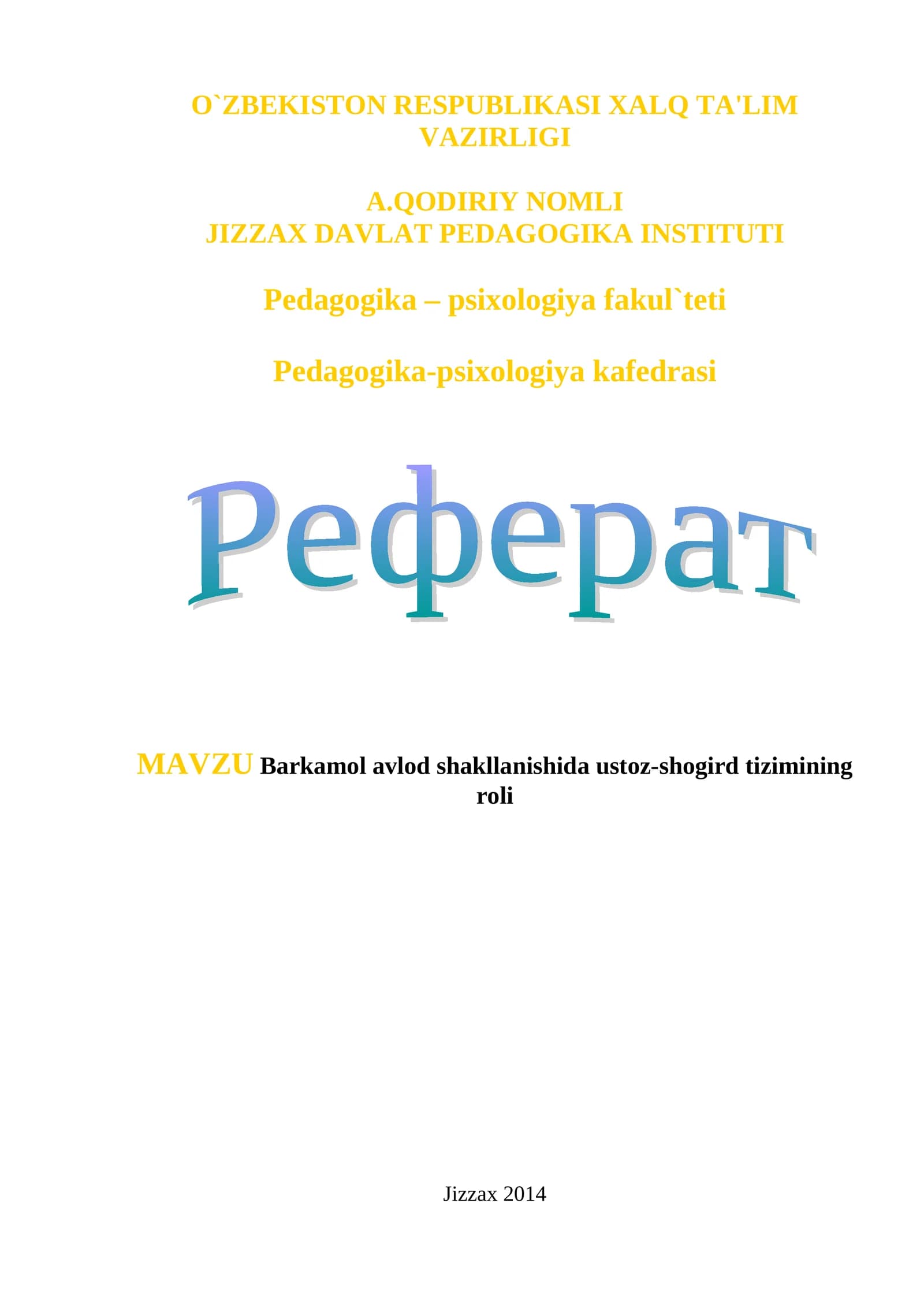 O`ZBEKISTON RESPUBLIKASI XALQ TA'LIM VAZIRLIGI

A.QODIRIY NOMLI
JIZZAX DAVLAT PEDAGOGIKA INSTITUTI

Pedagogika – psixologiya fakul`teti

Pedagogika-psixologiya kafedrasi

Реферат

MAVZU Barkamol avlod shakllanishida ustoz-shogird tizimining roli

Jizzax 2014